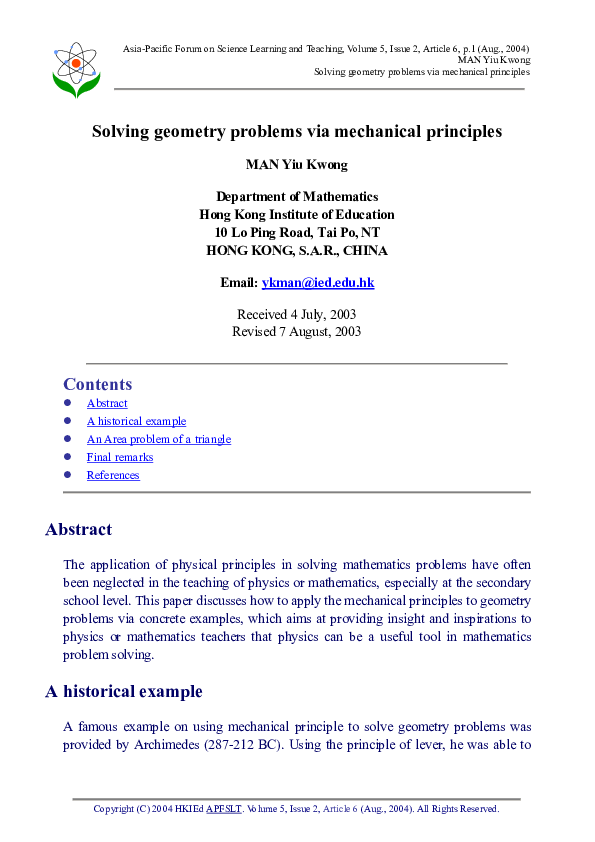 Asia-Pacific Forum on Science Learning and Teaching, Volume 5, Issue 2, Article 6, p.1 (Aug., 2004)
MAN Yiu Kwong
Solving geometry problems via mechanical principles

Solving geometry problems via mechanical principles

MAN Yiu Kwong

Department of Mathematics
Hong Kong Institute of Education
10 Lo Ping Road, Tai Po, NT
HONG KONG, S.A.R., CHINA

Email: ykman@ied.edu.hk

Received 4 July, 2003
Revised 7 August, 2003

Contents

- Abstract
- A historical example
- An Area problem of a triangle
- Final remarks
- References

Abstract

The application of physical principles in solving mathematics problems have often been neglected in the teaching of physics or mathematics, especially at the secondary school level. This paper discusses how to apply the mechanical principles to geometry problems via concrete examples, which aims at providing insight and inspirations to physics or mathematics teachers that physics can be a useful tool in mathematics problem solving.

A historical example

A famous example on using mechanical principle to solve geometry problems was provided by Archimedes (287-212 BC). Using the principle of lever, he was able to

Copyright (C) 2004 HKIEd APFSLT. Volume 5, Issue 2, Article 6 (Aug., 2004). All Rights Reserved.